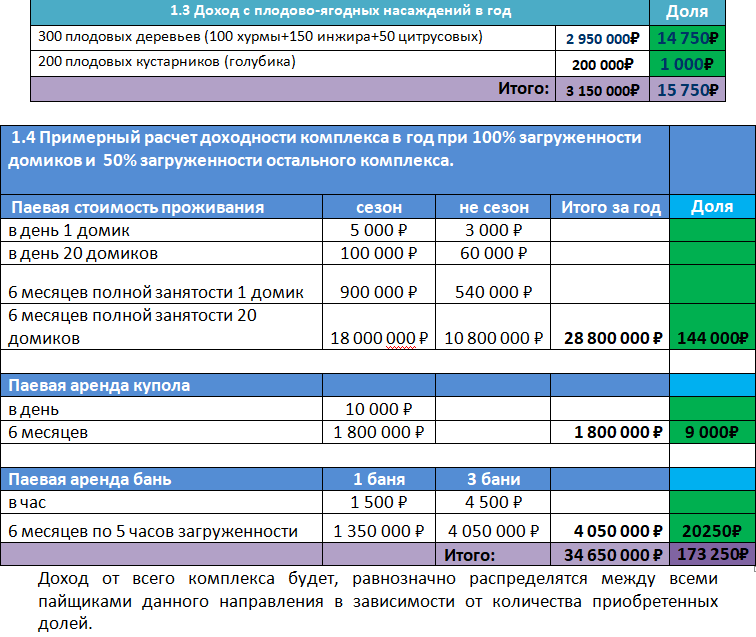 | 1.3 Доход с плодово-ягодных насаждений в год | | Доля |
|---|---|---|
| 300 плодовых деревьев (100 хурмы+150 инжира+50 цитрусовых) | 2 950 000₽ | 14 750₽ |
| 200 плодовых кустарников (голубика) | 200 000₽ | 1 000₽ |
| Итого: | 3 150 000₽ | 15 750₽ |

| 1.4 Примерный расчет доходности комплекса в год при 100% загруженности домиков и 50% загруженности остального комплекса. | | | | |
|---|---|---|---|---|
| Паевая стоимость проживания | сезон | не сезон | Итого за год | Доля |
| в день 1 домик | 5 000 ₽ | 3 000 ₽ | | |
| в день 20 домиков | 100 000 ₽ | 60 000 ₽ | | |
| 6 месяцев полной занятости 1 домик | 900 000 ₽ | 540 000 ₽ | | |
| 6 месяцев полной занятости 20 домиков | 18 000 000 ₽ | 10 800 000 ₽ | 28 800 000 ₽ | 144 000₽ |
| | | | | |
| Паевая аренда купола | | | | |
| в день | 10 000 ₽ | | | |
| 6 месяцев | 1 800 000 ₽ | | 1 800 000 ₽ | 9 000₽ |
| | | | | |
| Паевая аренда бань | 1 баня | 3 бани | | |
| в час | 1 500 ₽ | 4 500 ₽ | | |
| 6 месяцев по 5 часов загруженности | 1 350 000 ₽ | 4 050 000 ₽ | 4 050 000 ₽ | 20250₽ |
| | | Итого: | 34 650 000 ₽ | 173 250₽ |

Доход от всего комплекса будет, равнозначно распределятся между всеми пайщиками данного направления в зависимости от количества приобретенных долей.